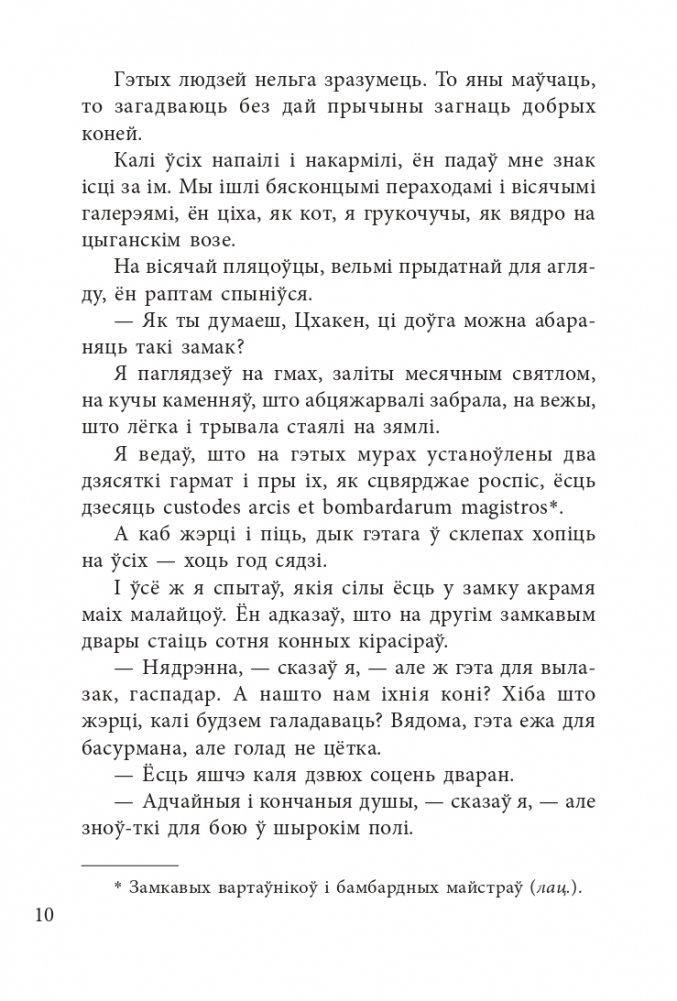 Гэтых людзей нельга зразумець. То яны маўчаць, то загадваюць без дай прычыны загнаць добрых коней.

Калі ўсіх напаілі і накармілі, ён падаў мне знак ісці за ім. Мы ішлі бясконцымі пераходамі і вісячымі галерэямі, ён ціха, як кот, я грукочучы, як вядро на цыганскім возе.

На вісячай пляцоўцы, вельмі прыдатнай для агляду, ён раптам спыніўся.

— Як ты думаеш, Цхакен, ці доўга можна абараняць такі замак?

Я паглядзеў на гмах, заліты месячным святлом, на кучы каменняў, што абцяжарвалі забрала, на вежы, што лёгка і трывала стаялі на зямлі.

Я ведаў, што на гэтых мурах устаноўлены два дзясяткі гармат і пры іх, як сцвярджае роспіс, ёсць дзесяць custodes arcis et bombardarum magistros*.

А каб жэрці і піць, дык гэтага ў склепах хопіць на ўсіх — хоць год сядзі.

І ўсё ж я спытаў, якія сілы ёсць у замку акрамя маіх малайцоў. Ён адказаў, што на другім замкавым двары стаіць сотня конных кірасіраў.

— Нядрэнна, — сказаў я, — але ж гэта для вылазак, гаспадар. А нашто нам іхнія коні? Хіба што жэрці, калі будзем галадаваць? Вядома, гэта ежа для басурмана, але голад не цётка.

— Ёсць яшчэ каля дзвюх соцень дваран.

— Адчайныя і кончаныя душы, — сказаў я, — але зноў-ткі для бою ў шырокім полі.

* Замкавых вартаўнікоў і бамбардных майстраў (лац.).

10